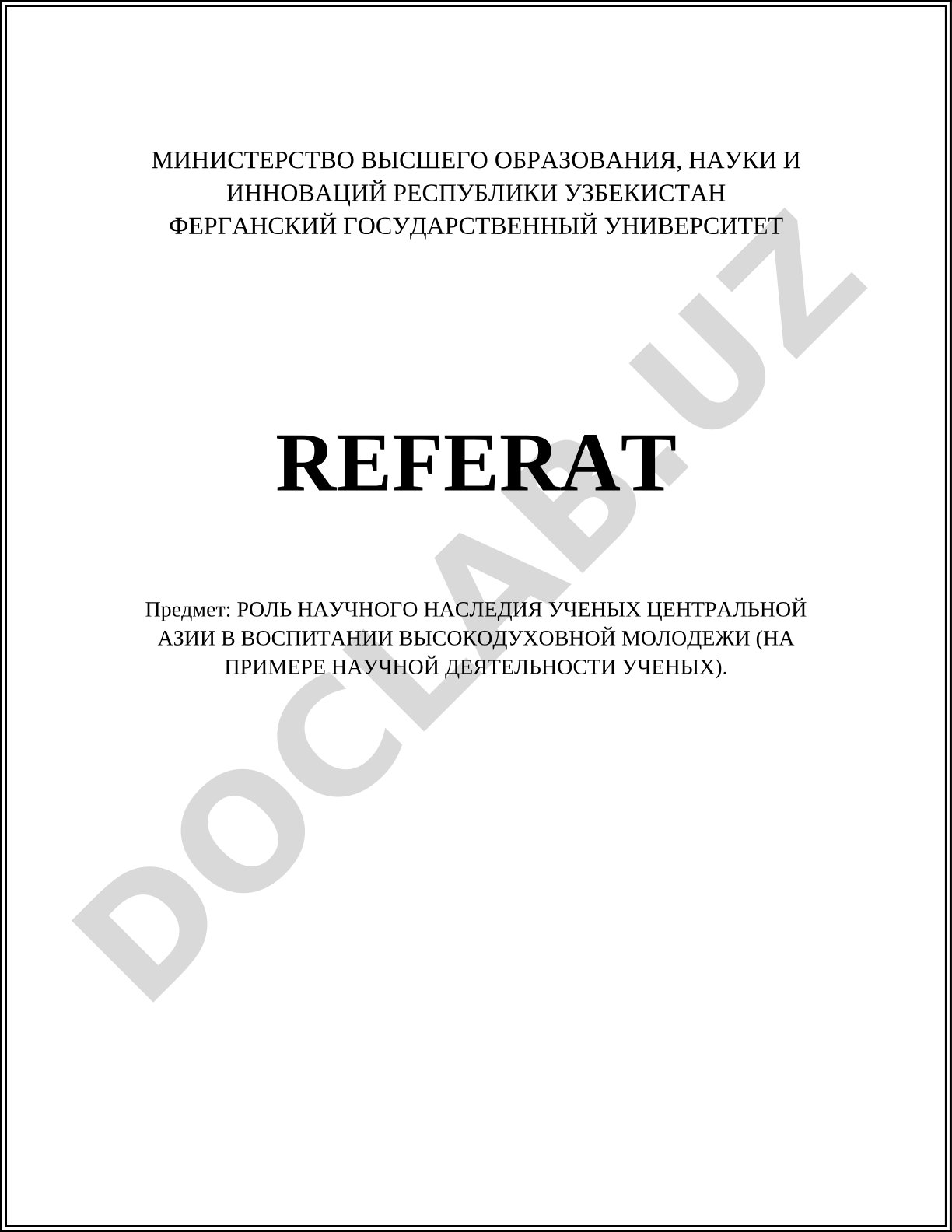 МИНИСТЕРСТВО ВЫСШЕГО ОБРАЗОВАНИЯ, НАУКИ И ИННОВАЦИЙ РЕСПУБЛИКИ УЗБЕКИСТАН
ФЕРГАНСКИЙ ГОСУДАРСТВЕННЫЙ УНИВЕРСИТЕТ

REFERAT

Предмет: РОЛЬ НАУЧНОГО НАСЛЕДИЯ УЧЕНЫХ ЦЕНТРАЛЬНОЙ АЗИИ В ВОСПИТАНИИ ВЫСОКОДУХОВНОЙ МОЛОДЕЖИ (НА ПРИМЕРЕ НАУЧНОЙ ДЕЯТЕЛЬНОСТИ УЧЕНЫХ).

DOCLAB.UZ